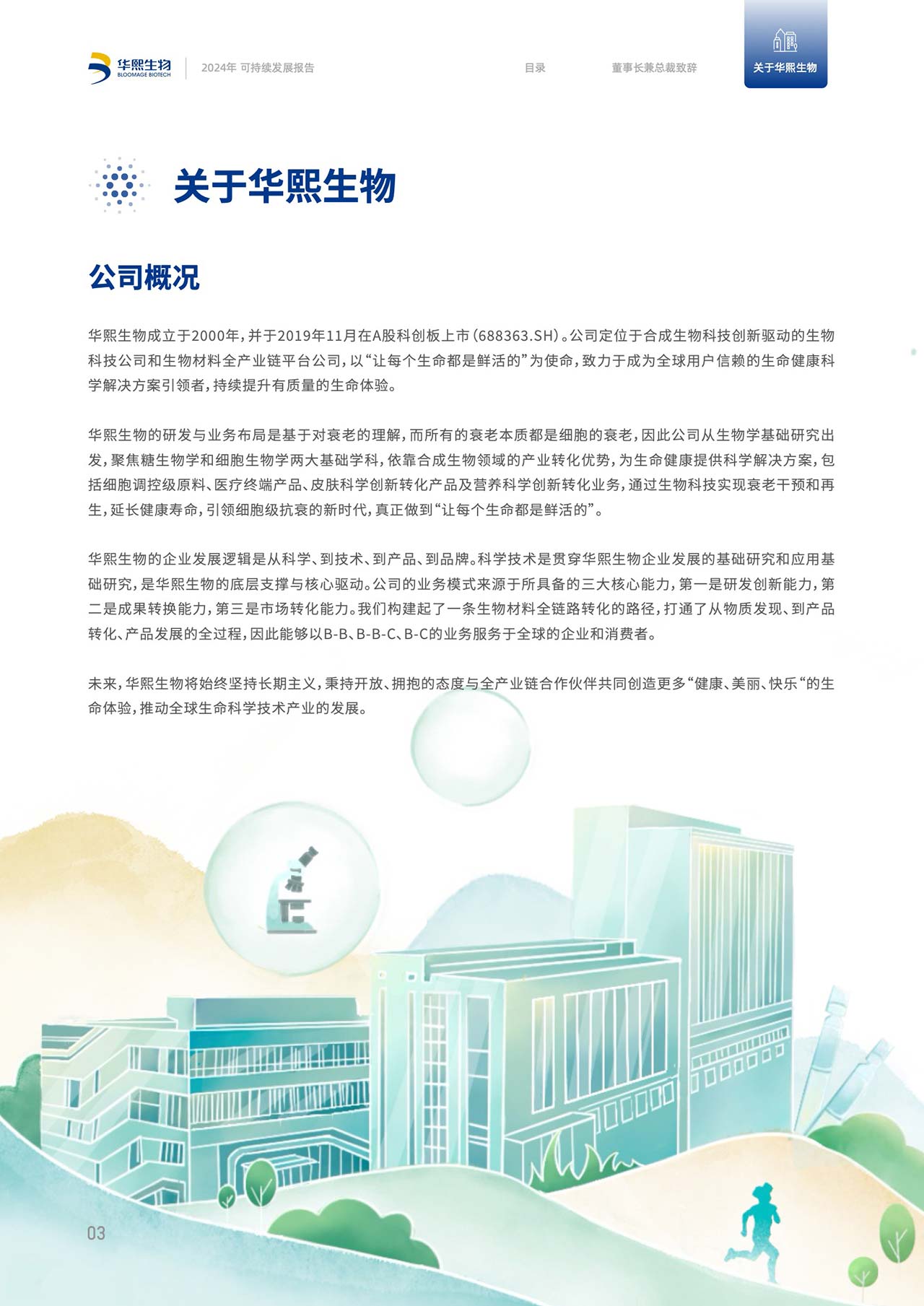 华熙生物
BLOOMAGE BIOTECH

2024年 可持续发展报告

目录

董事长兼总裁致辞

关于华熙生物

关于华熙生物

公司概况

华熙生物成立于2000年，并于2019年11月在A股科创板上市（688363.SH）。公司定位于合成生物科技创新驱动的生物科技公司和生物材料全产业链平台公司，以“让每个生命都是鲜活的”为使命，致力于成为全球用户信赖的生命健康科学解决方案引领者，持续提升有质量的生命体验。

华熙生物的研发与业务布局是基于对衰老的理解，而所有的衰老本质都是细胞的衰老，因此公司从生物学基础研究出发，聚焦糖生物学和细胞生物学两大基础学科，依靠合成生物领域的产业转化优势，为生命健康提供科学解决方案，包括细胞调控级原料、医疗终端产品、皮肤科学创新转化产品及营养科学创新转化业务，通过生物科技实现衰老干预和再生，延长健康寿命，引领细胞级抗衰的新时代，真正做到“让每个生命都是鲜活的”。

华熙生物的企业发展逻辑是从科学、到技术、到产品、到品牌。科学技术是贯穿华熙生物企业发展的基础研究和应用基础研究，是华熙生物的底层支撑与核心驱动。公司的业务模式来源于所具备的三大核心能力，第一是研发创新能力，第二是成果转换能力，第三是市场转化能力。我们构建起了一条生物材料全链路转化的路径，打通了从物质发现、到产品转化、产品发展的全过程，因此能够以B-B、B-B-C、B-C的业务服务于全球的企业和消费者。

未来，华熙生物将始终坚持长期主义，秉持开放、拥抱的态度与全产业链合作伙伴共同创造更多“健康、美丽、快乐“的生命体验，推动全球生命科学技术产业的发展。

03